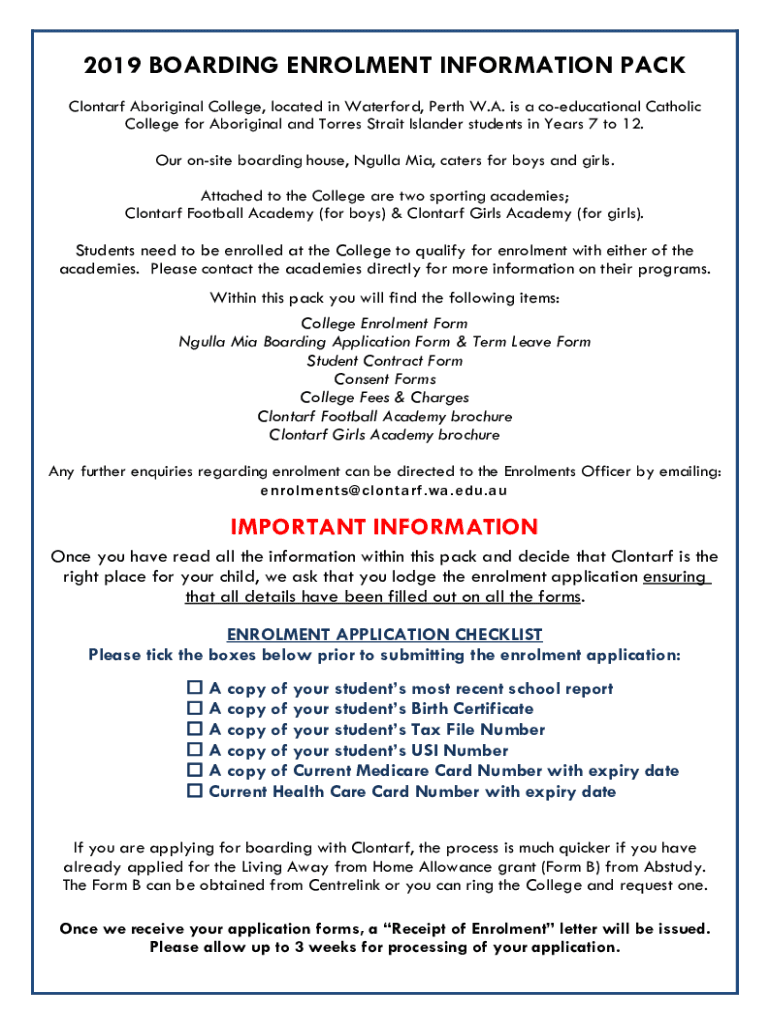 2019 BOARDING ENROLMENT INFORMATION PACK

Clontarf Aboriginal College, located in Waterford, Perth W.A. is a co-educational Catholic College for Aboriginal and Torres Strait Islander students in Years 7 to 12.

Our on-site boarding house, Ngulla Mia, caters for boys and girls.

Attached to the College are two sporting academies;
Clontarf Football Academy (for boys) & Clontarf Girls Academy (for girls).

Students need to be enrolled at the College to qualify for enrolment with either of the academies. Please contact the academies directly for more information on their programs.

Within this pack you will find the following items:
College Enrolment Form
Ngulla Mia Boarding Application Form & Term Leave Form
Student Contract Form
Consent Forms
College Fees & Charges
Clontarf Football Academy brochure
Clontarf Girls Academy brochure

Any further enquiries regarding enrolment can be directed to the Enrolments Officer by emailing:
enrolments@clontarf.wa.edu.au

IMPORTANT INFORMATION

Once you have read all the information within this pack and decide that Clontarf is the right place for your child, we ask that you lodge the enrolment application ensuring that all details have been filled out on all the forms.

ENROLMENT APPLICATION CHECKLIST
Please tick the boxes below prior to submitting the enrolment application:

☐ A copy of your student's most recent school report
☐ A copy of your student's Birth Certificate
☐ A copy of your student's Tax File Number
☐ A copy of your student's USI Number
☐ A copy of Current Medicare Card Number with expiry date
☐ Current Health Care Card Number with expiry date

If you are applying for boarding with Clontarf, the process is much quicker if you have already applied for the Living Away from Home Allowance grant (Form B) from Abstudy. The Form B can be obtained from Centrelink or you can ring the College and request one.

Once we receive your application forms, a "Receipt of Enrolment" letter will be issued. Please allow up to 3 weeks for processing of your application.